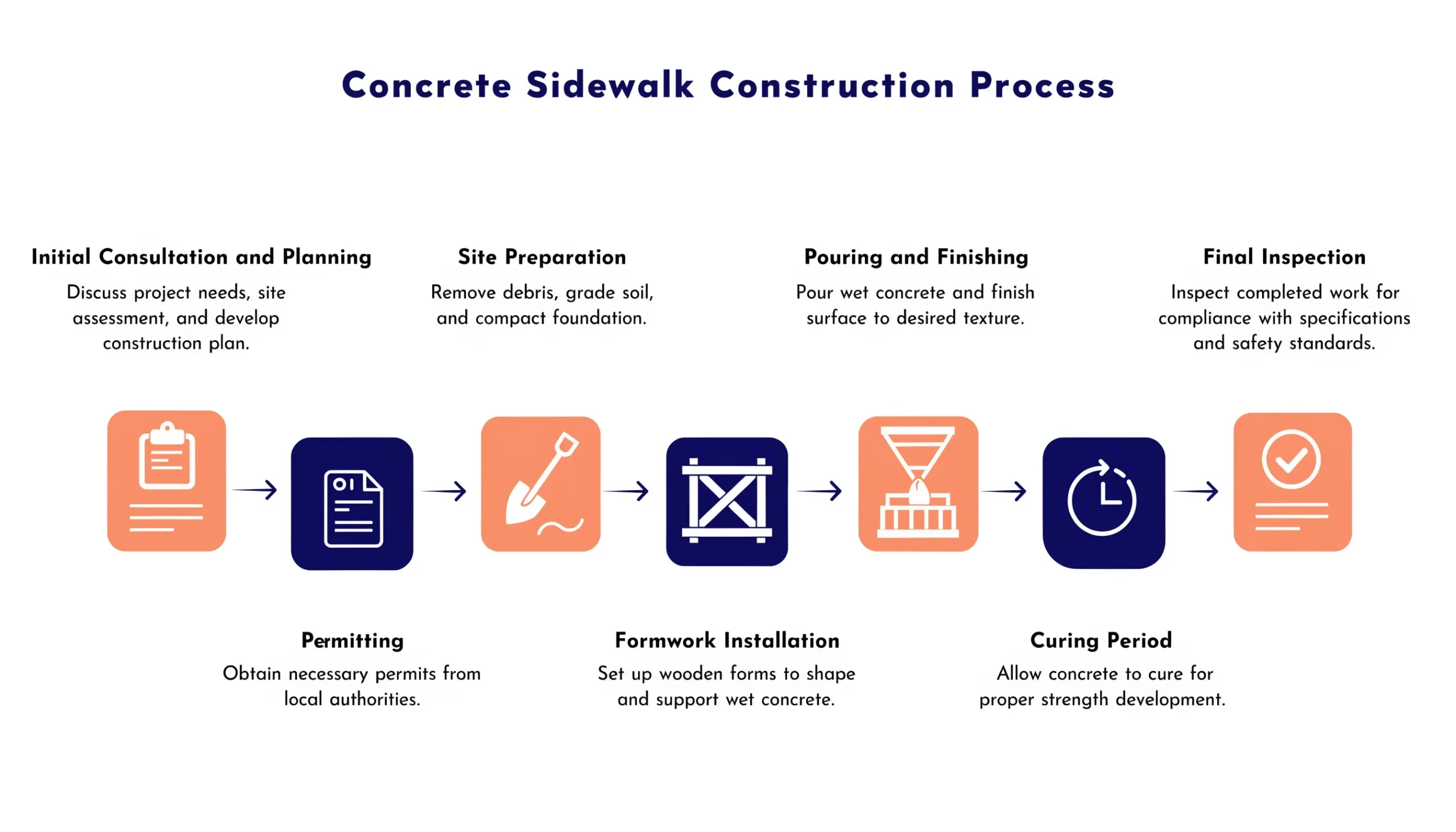 Concrete Sidewalk Construction Process

Initial Consultation and Planning
Discuss project needs, site assessment, and develop construction plan.

Site Preparation
Remove debris, grade soil, and compact foundation.

Pouring and Finishing
Pour wet concrete and finish surface to desired texture.

Final Inspection
Inspect completed work for compliance with specifications and safety standards.

Permitting
Obtain necessary permits from local authorities.

Formwork Installation
Set up wooden forms to shape and support wet concrete.

Curing Period
Allow concrete to cure for proper strength development.